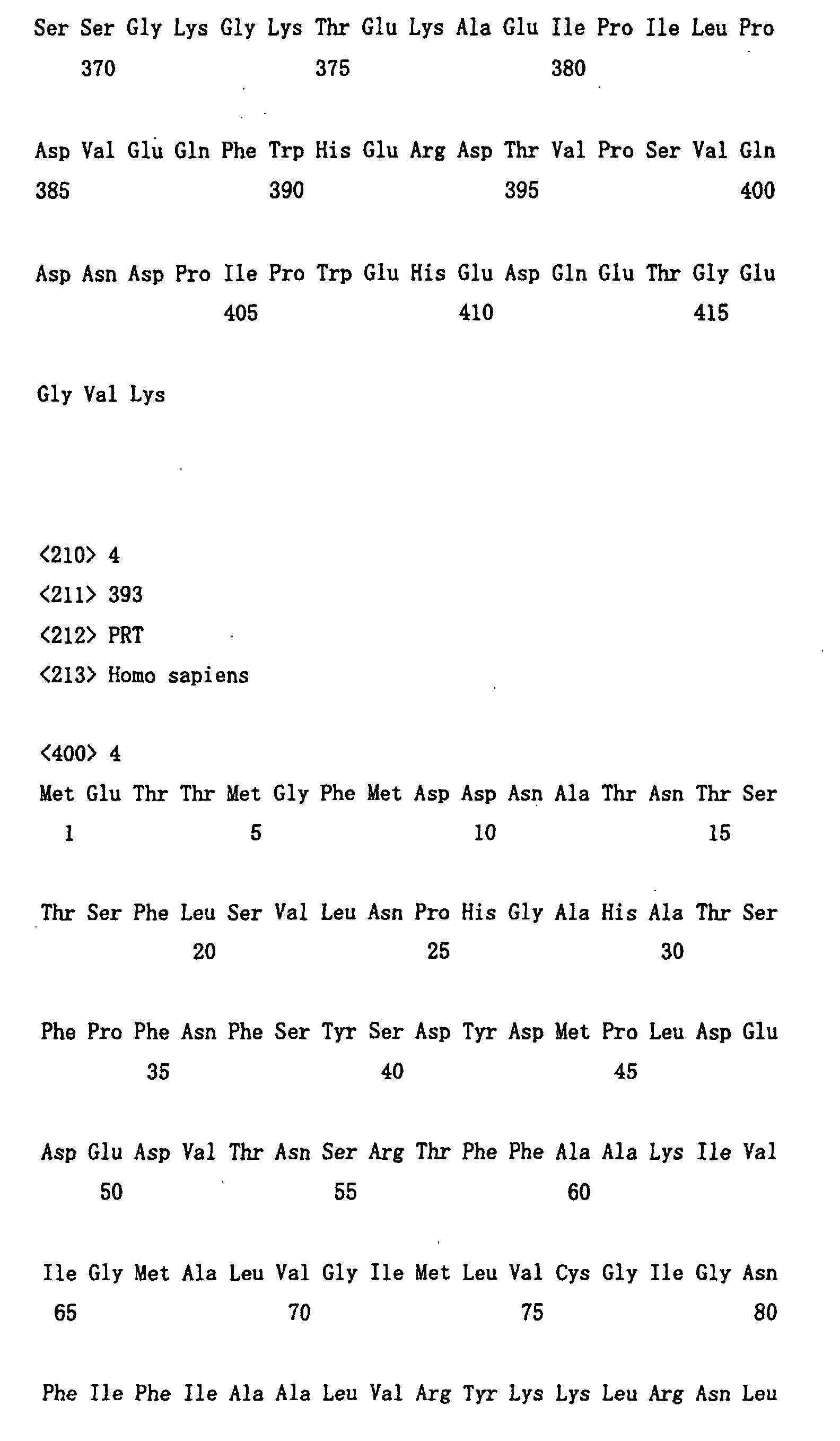 Ser Ser Gly Lys Gly Lys Thr Glu Lys Ala Glu Ile Pro Ile Leu Pro
370 375 380

Asp Val Glu Gln Phe Trp His Glu Arg Asp Thr Val Pro Ser Val Gln
385 390 395 400

Asp Asn Asp Pro Ile Pro Trp Glu His Glu Asp Gln Glu Thr Gly Glu
405 410 415

Gly Val Lys

<210> 4
<211> 393
<212> PRT
<213> Homo sapiens

<400> 4
Met Glu Thr Thr Met Gly Phe Met Asp Asp Asn Ala Thr Asn Thr Ser
1 5 10 15

Thr Ser Phe Leu Ser Val Leu Asn Pro His Gly Ala His Ala Thr Ser
20 25 30

Phe Pro Phe Asn Phe Ser Tyr Ser Asp Tyr Asp Met Pro Leu Asp Glu
35 40 45

Asp Glu Asp Val Thr Asn Ser Arg Thr Phe Phe Ala Ala Lys Ile Val
50 55 60

Ile Gly Met Ala Leu Val Gly Ile Met Leu Val Cys Gly Ile Gly Asn
65 70 75 80

Phe Ile Phe Ile Ala Ala Leu Val Arg Tyr Lys Lys Leu Arg Asn Leu